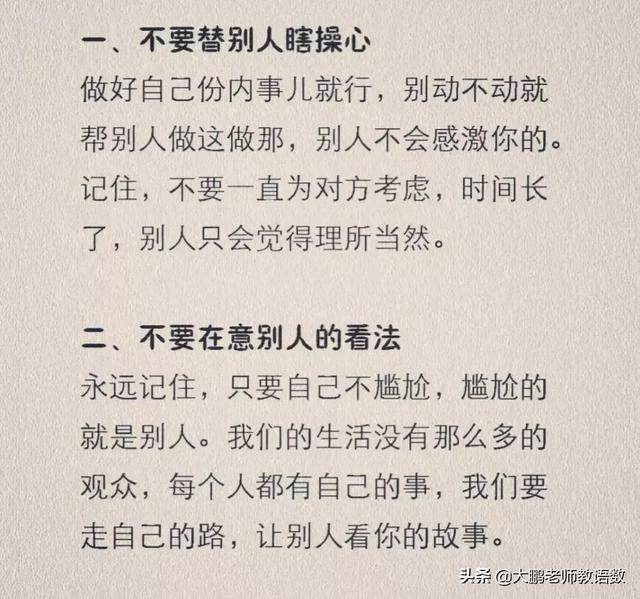 一、不要替别人瞎操心

做好自己份内事儿就行，别动不动就帮别人做这做那，别人不会感激你的。记住，不要一直为对方考虑，时间长了，别人只会觉得理所当然。

二、不要在意别人的看法

永远记住，只要自己不尴尬，尴尬的就是别人。我们的生活没有那么多的观众，每个人都有自己的事，我们要走自己的路，让别人看你的故事。

头条 @大鹏老师教语数